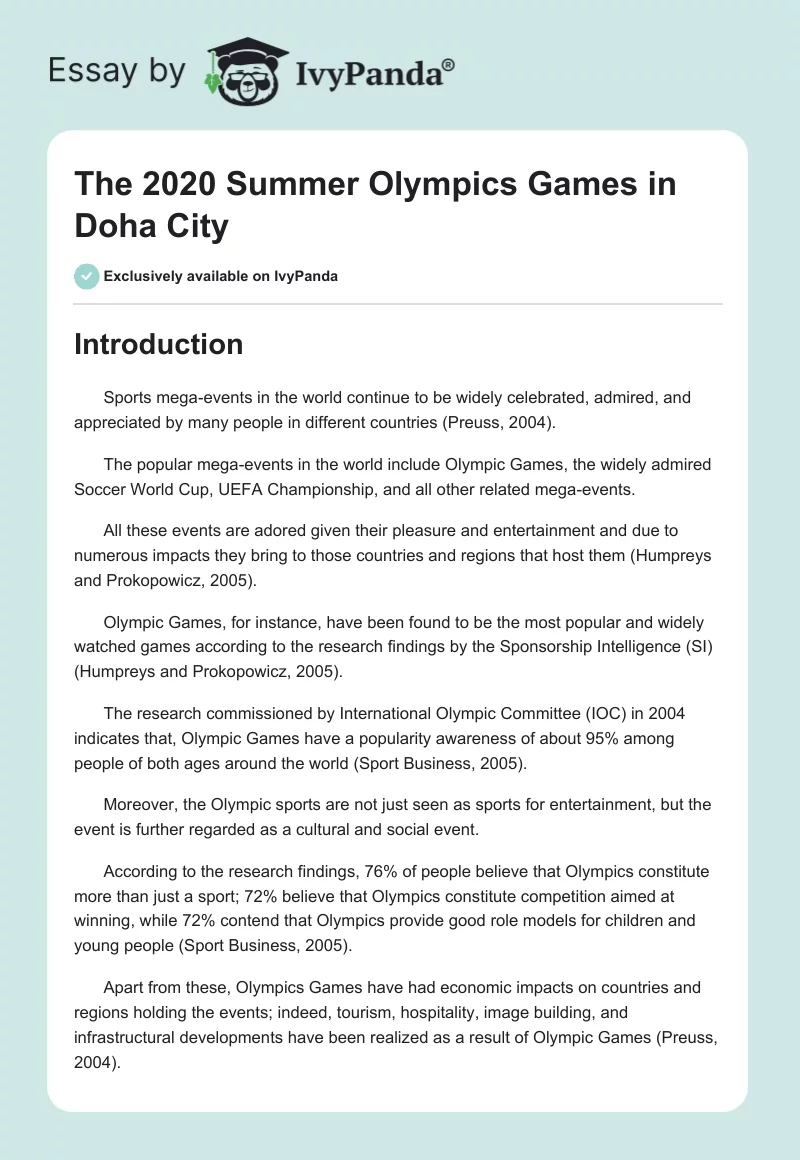 Essay by IvyPanda®

The 2020 Summer Olympics Games in Doha City

Exclusively available on IvyPanda

Introduction

Sports mega-events in the world continue to be widely celebrated, admired, and appreciated by many people in different countries (Preuss, 2004).

The popular mega-events in the world include Olympic Games, the widely admired Soccer World Cup, UEFA Championship, and all other related mega-events.

All these events are adored given their pleasure and entertainment and due to numerous impacts they bring to those countries and regions that host them (Humpreys and Prokopowicz, 2005).

Olympic Games, for instance, have been found to be the most popular and widely watched games according to the research findings by the Sponsorship Intelligence (SI) (Humpreys and Prokopowicz, 2005).

The research commissioned by International Olympic Committee (IOC) in 2004 indicates that, Olympic Games have a popularity awareness of about 95% among people of both ages around the world (Sport Business, 2005).

Moreover, the Olympic sports are not just seen as sports for entertainment, but the event is further regarded as a cultural and social event.

According to the research findings, 76% of people believe that Olympics constitute more than just a sport; 72% believe that Olympics constitute competition aimed at winning, while 72% contend that Olympics provide good role models for children and young people (Sport Business, 2005).

Apart from these, Olympics Games have had economic impacts on countries and regions holding the events; indeed, tourism, hospitality, image building, and infrastructural developments have been realized as a result of Olympic Games (Preuss, 2004).